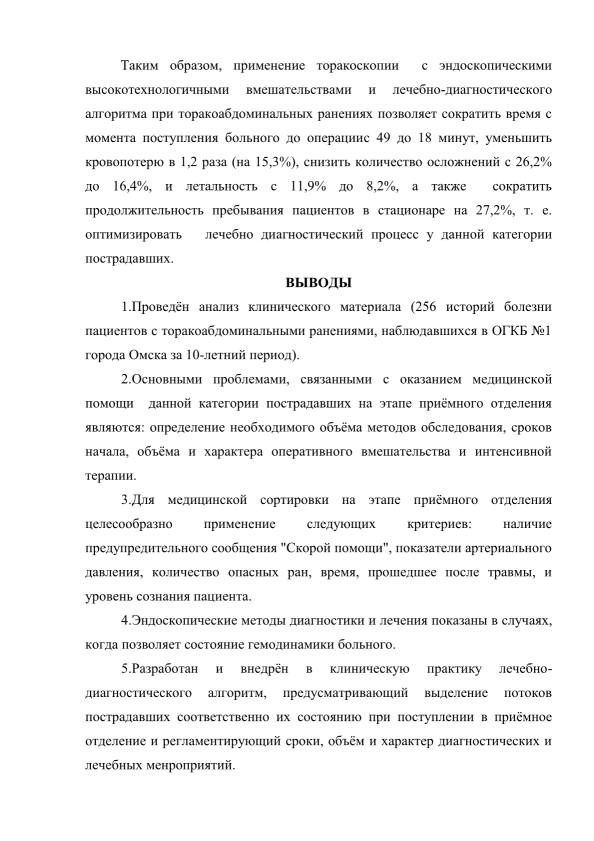 Таким образом, применение торакоскопии с эндоскопическими высокотехнологичными вмешательствами и лечебно-диагностического алгоритма при торакоабдоминальных ранениях позволяет сократить время с момента поступления больного до операциис 49 до 18 минут, уменьшить кровопотерю в 1,2 раза (на 15,3%), снизить количество осложнений с 26,2% до 16,4%, и летальность с 11,9% до 8,2%, а также сократить продолжительность пребывания пациентов в стационаре на 27,2%, т. е. оптимизировать лечебно диагностический процесс у данной категории пострадавших.

ВЫВОДЫ

1.Проведён анализ клинического материала (256 историй болезни пациентов с торакоабдоминальными ранениями, наблюдавшихся в ОГКБ №1 города Омска за 10-летний период).

2.Основными проблемами, связанными с оказанием медицинской помощи данной категории пострадавших на этапе приёмного отделения являются: определение необходимого объёма методов обследования, сроков начала, объёма и характера оперативного вмешательства и интенсивной терапии.

3.Для медицинской сортировки на этапе приёмного отделения целесообразно применение следующих критериев: наличие предупредительного сообщения "Скорой помощи", показатели артериального давления, количество опасных ран, время, прошедшее после травмы, и уровень сознания пациента.

4.Эндоскопические методы диагностики и лечения показаны в случаях, когда позволяет состояние гемодинамики больного.

5.Разработан и внедрён в клиническую практику лечебно-диагностического алгоритм, предусматривающий выделение потоков пострадавших соответственно их состоянию при поступлении в приёмное отделение и регламентирующий сроки, объём и характер диагностических и лечебных менроприятий.